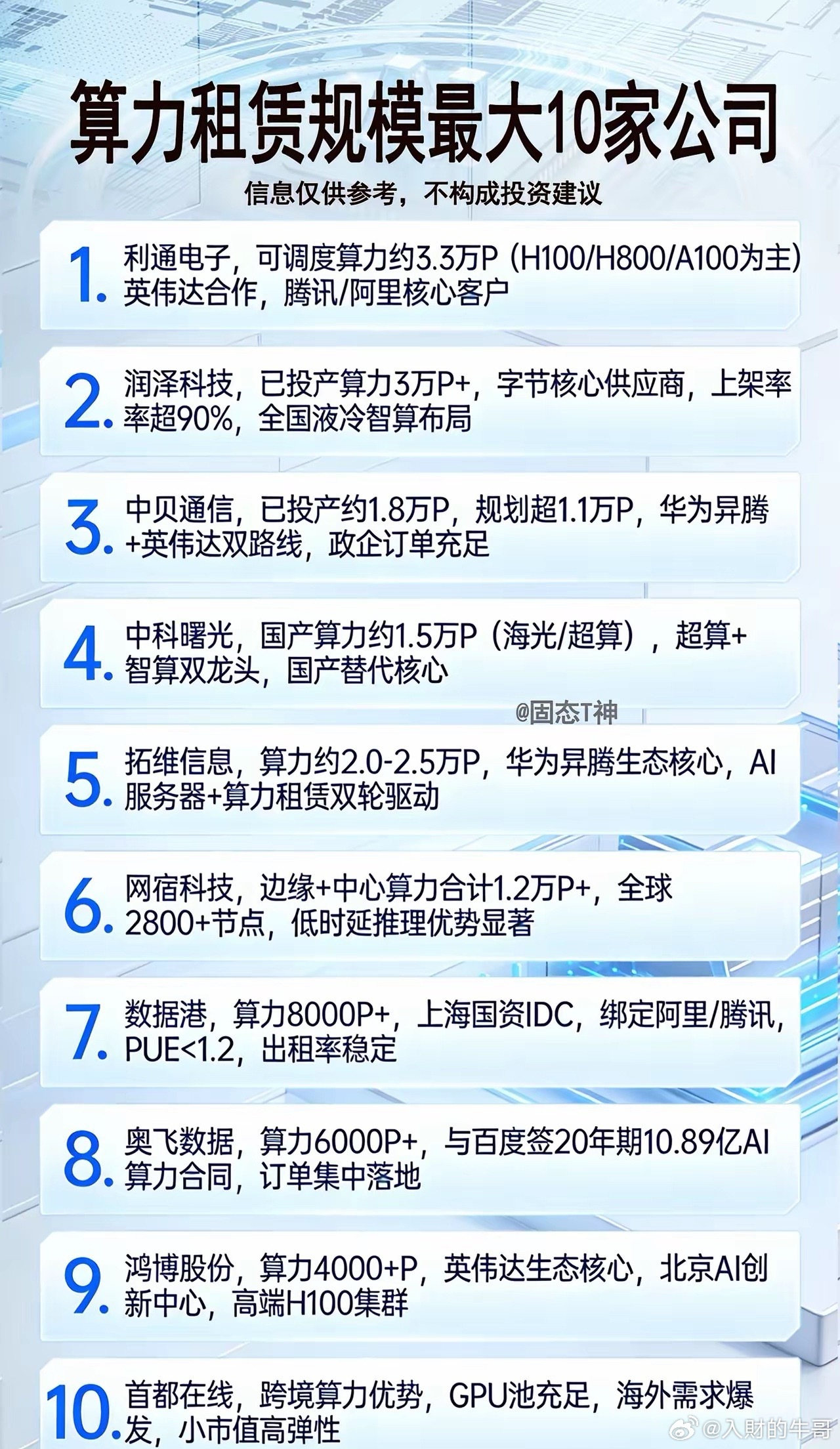 算力租赁规模最大10家公司

信息仅供参考，不构成投资建议

1. 利通电子，可调度算力约3.3万P（H100/H800/A100为主）英伟达合作，腾讯/阿里核心客户

2. 润泽科技，已投产算力3万P+，字节核心供应商，上架率率超90%，全国液冷智算布局

3. 中贝通信，已投产约1.8万P，规划超1.1万P，华为昇腾+英伟达双路线，政企订单充足

4. 中科曙光，国产算力约1.5万P（海光/超算），超算+智算双龙头，国产替代核心

@固态T神

5. 拓维信息，算力约2.0-2.5万P，华为昇腾生态核心，AI服务器+算力租赁双轮驱动

6. 网宿科技，边缘+中心算力合计1.2万P+，全球2800+节点，低时延推理优势显著

7. 数据港，算力8000P+，上海国资IDC，绑定阿里/腾讯，PUE<1.2，出租率稳定

8. 奥飞数据，算力6000P+，与百度签20年期10.89亿AI算力合同，订单集中落地

9. 鸿博股份，算力4000+P，英伟达生态核心，北京AI创新中心，高端H100集群

10. 首都在线，跨境算力优势，GPU池充足，海外需求爆发，小市值高弹性

@入财的牛哥